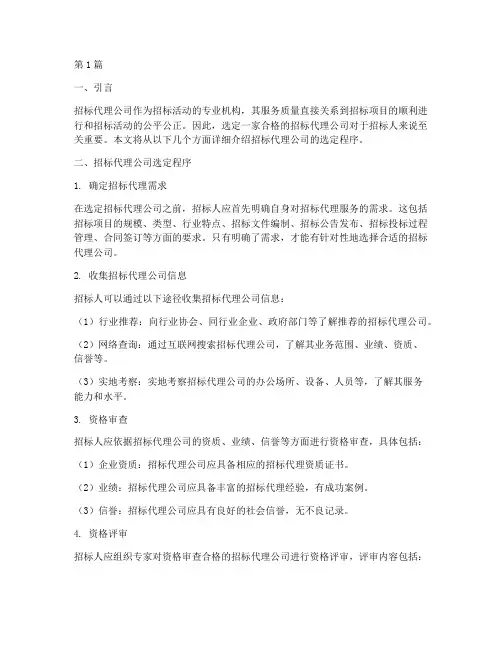 第1篇

一、引言

招标代理公司作为招标活动的专业机构，其服务质量直接关系到招标项目的顺利进行和招标活动的公平公正。因此，选定一家合格的招标代理公司对于招标人来说至关重要。本文将从以下几个方面详细介绍招标代理公司的选定程序。

二、招标代理公司选定程序

1. 确定招标代理需求

在选定招标代理公司之前，招标人应首先明确自身对招标代理服务的需求。这包括招标项目的规模、类型、行业特点、招标文件编制、招标公告发布、招标投标过程管理、合同签订等方面的要求。只有明确了需求，才能有针对性地选择合适的招标代理公司。

2. 收集招标代理公司信息

招标人可以通过以下途径收集招标代理公司信息：

（1）行业推荐：向行业协会、同行业企业、政府部门等了解推荐的招标代理公司。

（2）网络查询：通过互联网搜索招标代理公司，了解其业务范围、业绩、资质、信誉等。

（3）实地考察：实地考察招标代理公司的办公场所、设备、人员等，了解其服务能力和水平。

3. 资格审查

招标人应依据招标代理公司的资质、业绩、信誉等方面进行资格审查，具体包括：

（1）企业资质：招标代理公司应具备相应的招标代理资质证书。

（2）业绩：招标代理公司应具备丰富的招标代理经验，有成功案例。

（3）信誉：招标代理公司应具有良好的社会信誉，无不良记录。

4. 资格评审

招标人应组织专家对资格审查合格的招标代理公司进行资格评审，评审内容包括：